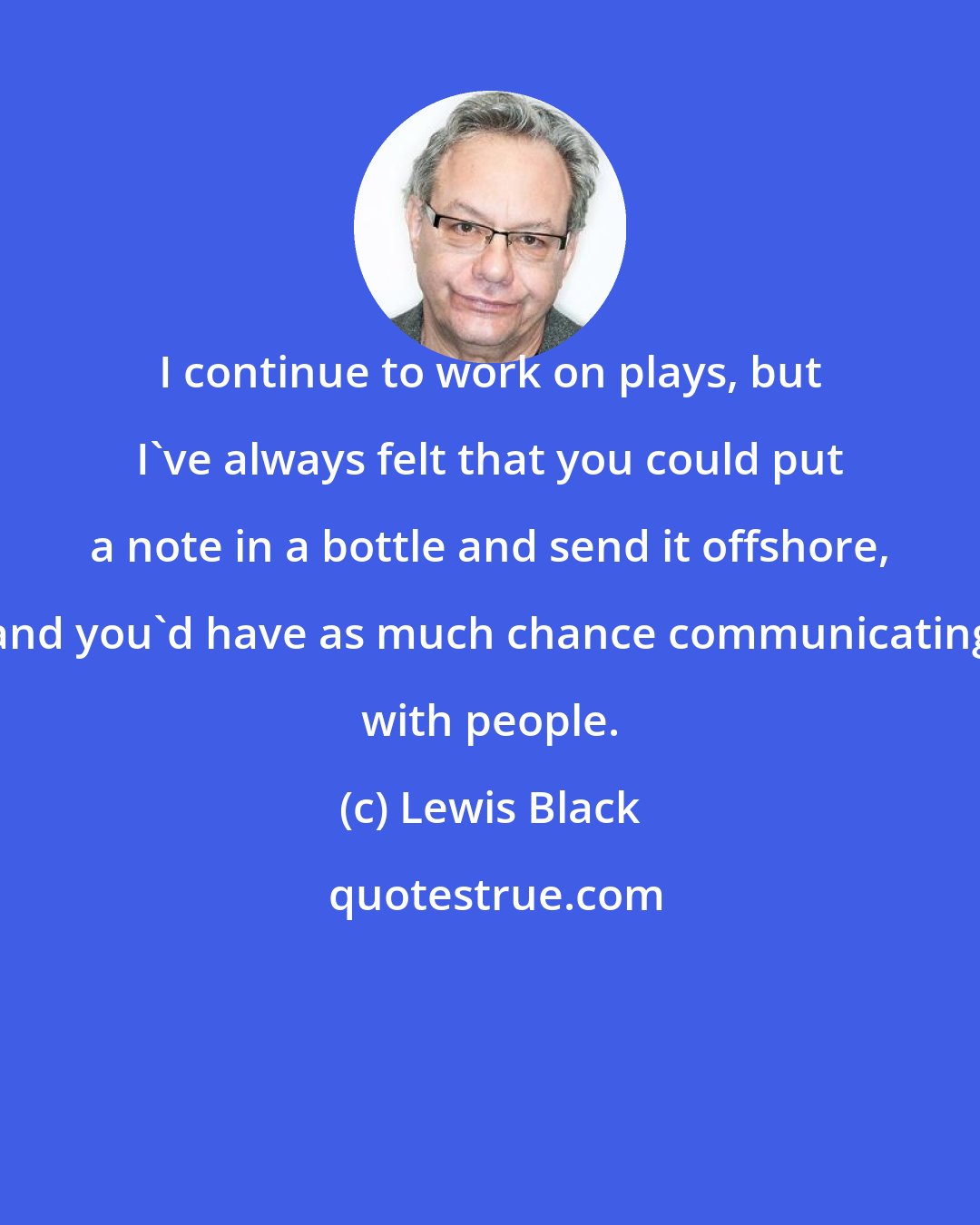 I continue to work on plays, but I`ve always felt that you could put a note in a bottle and send it offshore, and you`d have as much chance communicating with people.

(c) Lewis Black

quotestrue.com